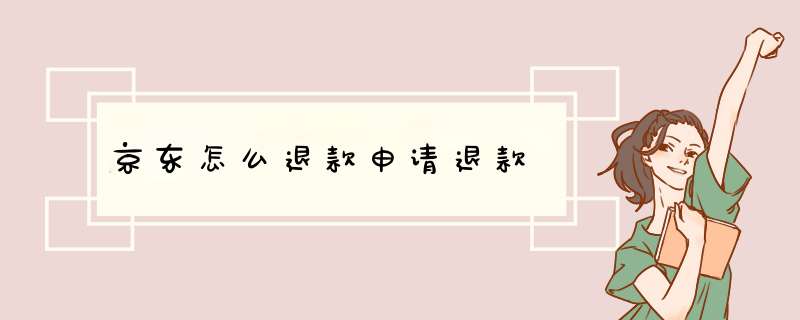 京东怎么退款申请退款